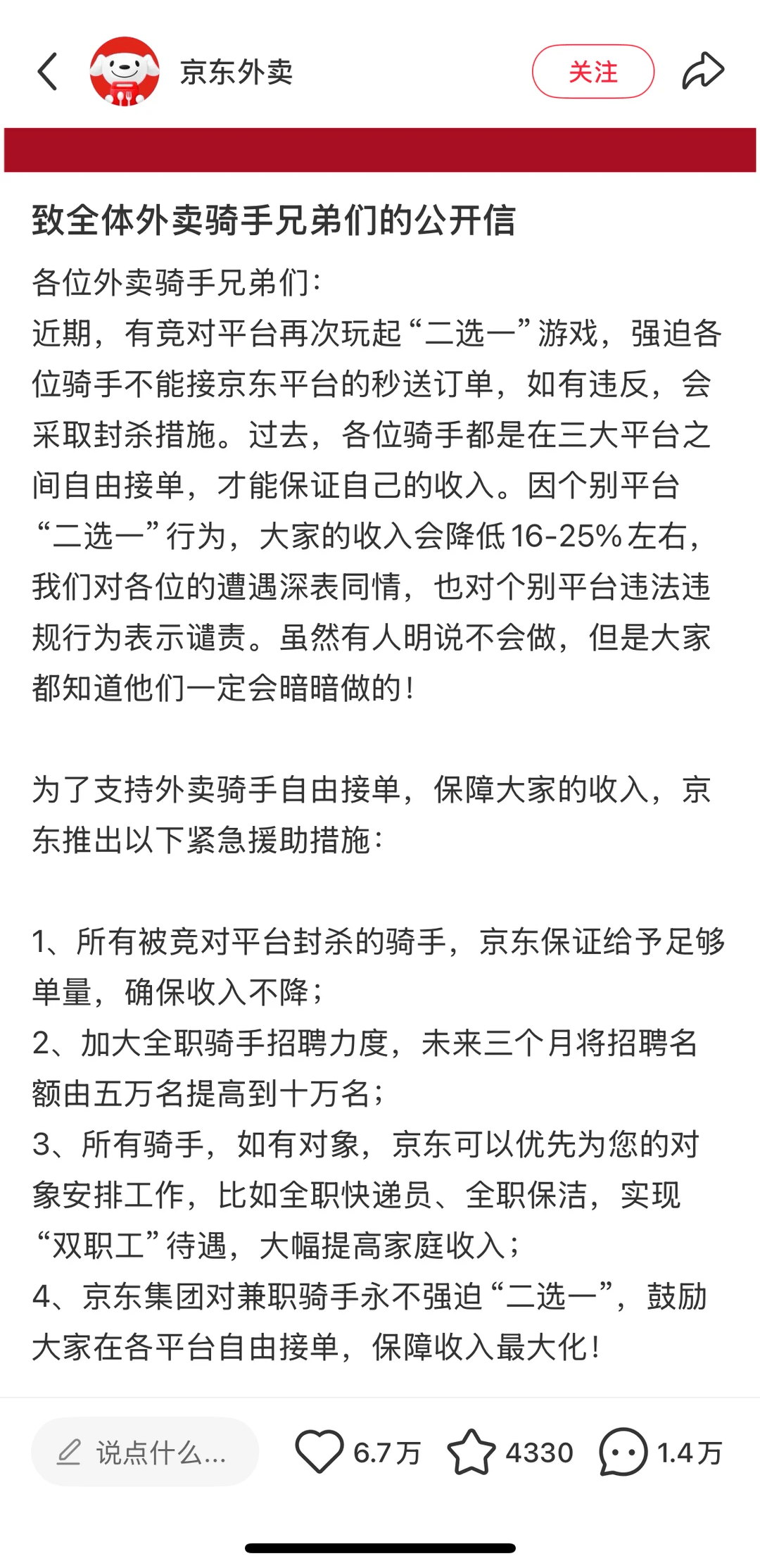 京东外卖

关注

致全体外卖骑手兄弟们的公开信

各位外卖骑手兄弟们：
近期，有竞对平台再次玩起“二选一”游戏，强迫各位骑手不能接京东平台的秒送订单，如有违反，会采取封杀措施。过去，各位骑手都是在三大平台之间自由接单，才能保证自己的收入。因个别平台“二选一”行为，大家的收入会降低16-25%左右，我们对各位的遭遇深表同情，也对个别平台违法违规行为表示谴责。虽然有人明说不会做，但是大家都知道他们一定会暗暗做的！

为了支持外卖骑手自由接单，保障大家的收入，京东推出以下紧急援助措施：

1、所有被竞对平台封杀的骑手，京东保证给予足够单量，确保收入不降；
2、加大全职骑手招聘力度，未来三个月将招聘名额由五万名提高到十万名；
3、所有骑手，如有对象，京东可以优先为您的对象安排工作，比如全职快递员、全职保洁，实现“双职工”待遇，大幅提高家庭收入；
4、京东集团对兼职骑手永不强迫“二选一”，鼓励大家在各平台自由接单，保障收入最大化！

说点什么...

6.7万

4330

1.4万